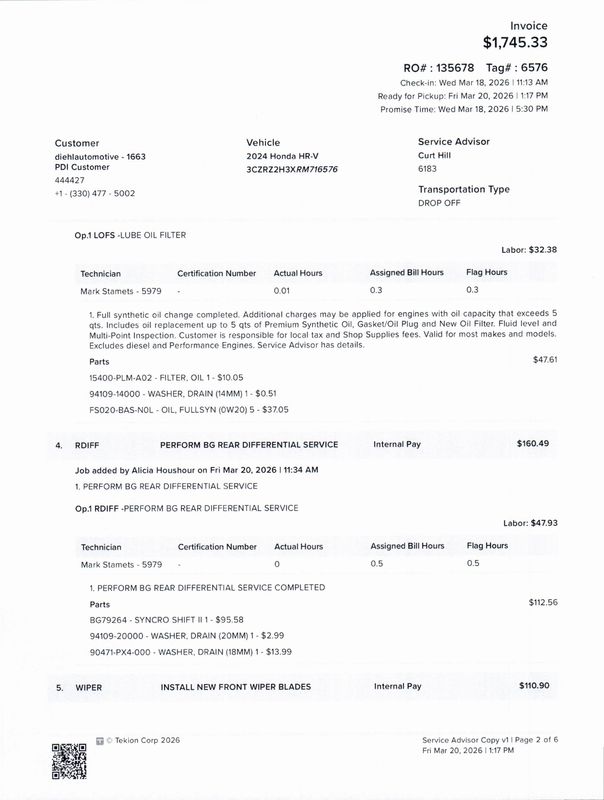 Invoice
$1,745.33

RO# : 135678 Tag# : 6576
Check-in: Wed Mar 18, 2026 | 11:13 AM
Ready for Pickup: Fri Mar 20, 2026 | 1:17 PM
Promise Time: Wed Mar 18, 2026 | 5:30 PM

Customer
diehlautomotive - 1663
PDI Customer
444427
+1 - (330) 477 - 5002

Vehicle
2024 Honda HR-V
3CZRZ2H3XRM716576

Service Advisor
Curt Hill
6183

Transportation Type
DROP OFF

Op.1 LOFS -LUBE OIL FILTER

Labor: $32.38

| Technician | Certification Number | Actual Hours | Assigned Bill Hours | Flag Hours |
|---|---|---|---|---|
| Mark Stamets - 5979 | - | 0.01 | 0.3 | 0.3 |

1. Full synthetic oil change completed. Additional charges may be applied for engines with oil capacity that exceeds 5 qts. Includes oil replacement up to 5 qts of Premium Synthetic Oil, Gasket/Oil Plug and New Oil Filter. Fluid level and Multi-Point Inspection. Customer is responsible for local tax and Shop Supplies fees. Valid for most makes and models. Excludes diesel and Performance Engines. Service Advisor has details.

Parts
$47.61
15400-PLM-A02 - FILTER, OIL 1 - $10.05
94109-14000 - WASHER, DRAIN (14MM) 1 - $0.51
FS020-BAS-N0L - OIL, FULLSYN (0W20) 5 - $37.05

4. RDIFF PERFORM BG REAR DIFFERENTIAL SERVICE Internal Pay $160.49

Job added by Alicia Houshour on Fri Mar 20, 2026 | 11:34 AM
1. PERFORM BG REAR DIFFERENTIAL SERVICE

Op.1 RDIFF -PERFORM BG REAR DIFFERENTIAL SERVICE

Labor: $47.93

| Technician | Certification Number | Actual Hours | Assigned Bill Hours | Flag Hours |
|---|---|---|---|---|
| Mark Stamets - 5979 | - | 0 | 0.5 | 0.5 |

1. PERFORM BG REAR DIFFERENTIAL SERVICE COMPLETED

Parts
$112.56
BG79264 - SYNCRO SHIFT II 1 - $95.58
94109-20000 - WASHER, DRAIN (20MM) 1 - $2.99
90471-PX4-000 - WASHER, DRAIN (18MM) 1 - $13.99

5. WIPER INSTALL NEW FRONT WIPER BLADES Internal Pay $110.90

© Tekion Corp 2026

Service Advisor Copy v1 | Page 2 of 6
Fri Mar 20, 2026 | 1:17 PM